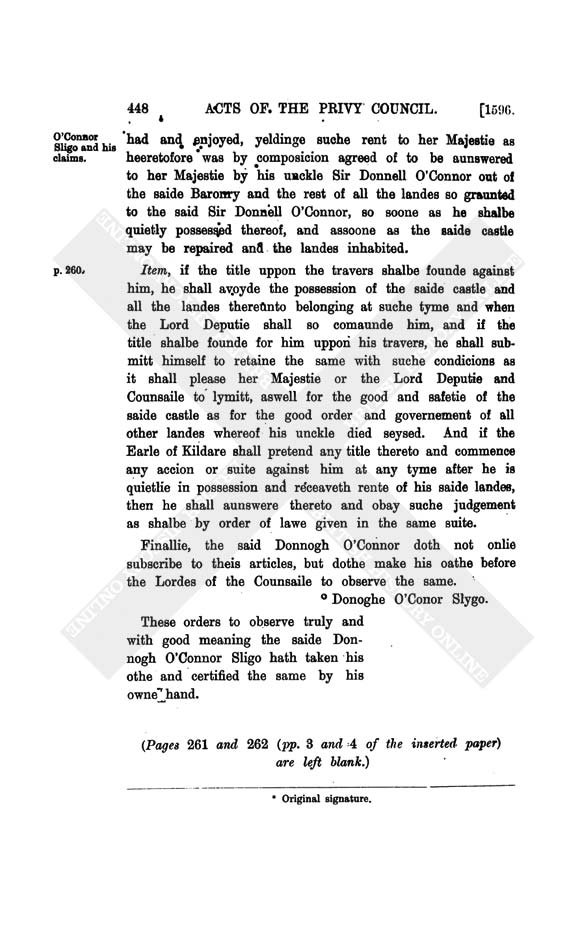 448 ACTS OF THE PRIVY COUNCIL. [1596.

O'Connor Sligo and his claims.

had and enjoyed, yeldinge suche rent to her Majestie as heeretofore was by composicion agreed of to be aunswered to her Majestie by his unckle Sir Donnell O'Connor out of the saide Baronry and the rest of all the landes so graunted to the said Sir Donnell O'Connor, so soone as he shalbe quietly possessed thereof, and assoone as the saide castle may be repaired and the landes inhabited.

p. 260.

Item, if the title uppon the travers shalbe founde against him, he shall avoyde the possession of the saide castle and all the landes thereunto belonging at suche tyme and when the Lord Deputie shall so comaunde him, and if the title shalbe founde for him uppon his travers, he shall submitt himself to retaine the same with suche condicions as it shall please her Majestie or the Lord Deputie and Counsaile to lymitt, aswell for the good and safetie of the saide castle as for the good order and governement of all other landes whereof his unckle died seysed. And if the Earle of Kildare shall pretend any title thereto and commence any accion or suite against him at any tyme after he is quietlie in possession and receaveth rente of his saide landes, then he shall aunswere thereto and obay suche judgement as shalbe by order of lawe given in the same suite.

Finallie, the said Donnogh O'Connor doth not onlie subscribe to theis articles, but dothe make his oathe before the Lordes of the Counsaile to observe the same.

* Donoghe O'Conor Slygo.

These orders to observe truly and with good meaning the saide Donnogh O'Connor Sligo hath taken his othe and certified the same by his owne hand.

(Pages 261 and 262 (pp. 3 and 4 of the inserted paper) are left blank.)

* Original signature.